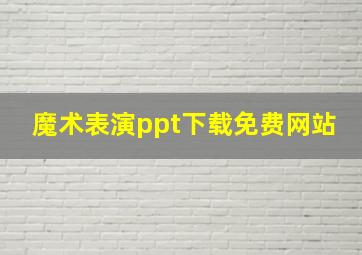 魔术表演ppt下载免费网站